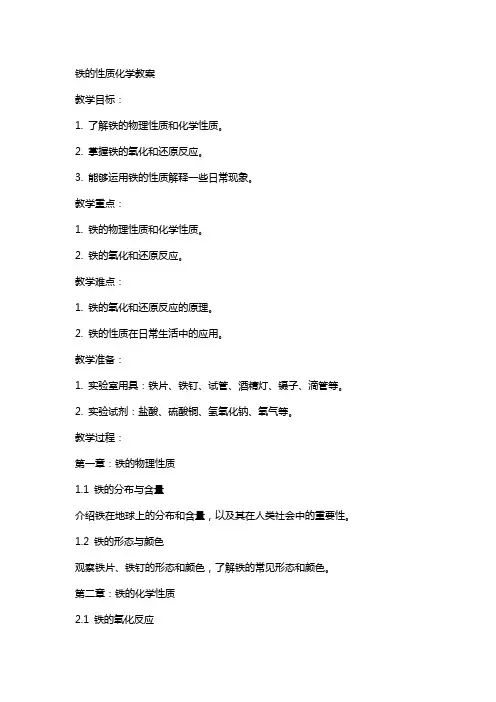 铁的性质化学教案

教学目标：

1. 了解铁的物理性质和化学性质。

2. 掌握铁的氧化和还原反应。

3. 能够运用铁的性质解释一些日常现象。

教学重点：

1. 铁的物理性质和化学性质。

2. 铁的氧化和还原反应。

教学难点：

1. 铁的氧化和还原反应的原理。

2. 铁的性质在日常生活中的应用。

教学准备：

1. 实验室用具：铁片、铁钉、试管、酒精灯、镊子、滴管等。

2. 实验试剂：盐酸、硫酸铜、氢氧化钠、氧气等。

教学过程：

第一章：铁的物理性质

1.1 铁的分布与含量

介绍铁在地球上的分布和含量，以及其在人类社会中的重要性。

1.2 铁的形态与颜色

观察铁片、铁钉的形态和颜色，了解铁的常见形态和颜色。

第二章：铁的化学性质

2.1 铁的氧化反应